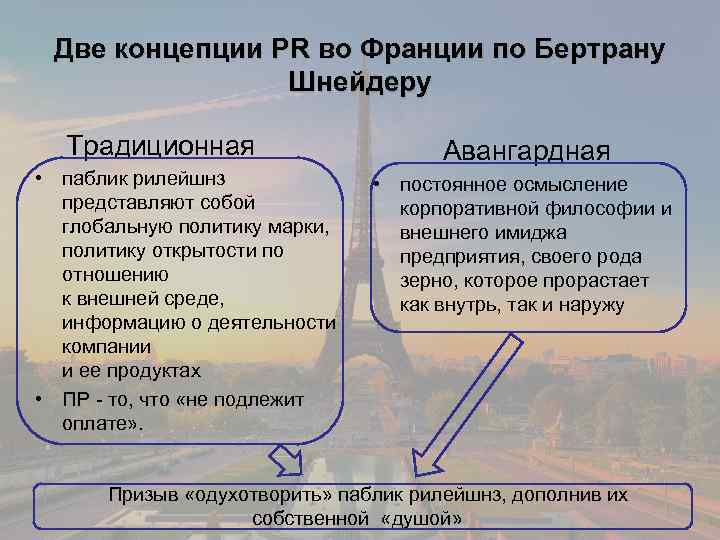 Две концепции PR во Франции по Бертрану Шнейдеру

Традиционная

• паблик рилейшнз представляют собой глобальную политику марки, политику открытости по отношению к внешней среде, информацию о деятельности компании и ее продуктах

• ПР - то, что «не подлежит оплате».

Авангардная

• постоянное осмысление корпоративной философии и внешнего имиджа предприятия, своего рода зерно, которое прорастает как внутрь, так и наружу

Призыв «одухотворить» паблик рилейшнз, дополнив их собственной «душой»